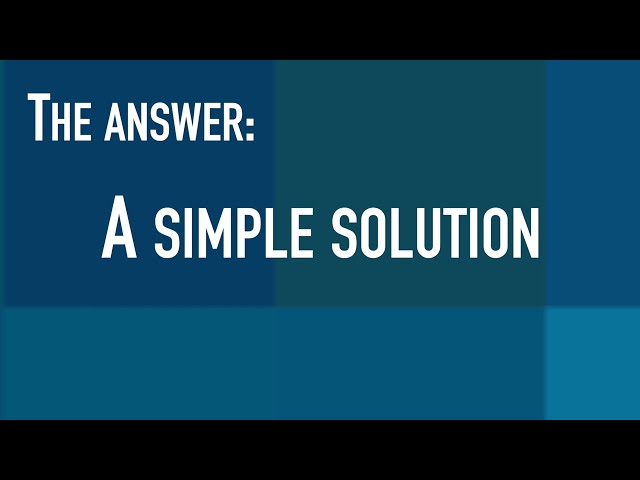 The answer:

A simple solution